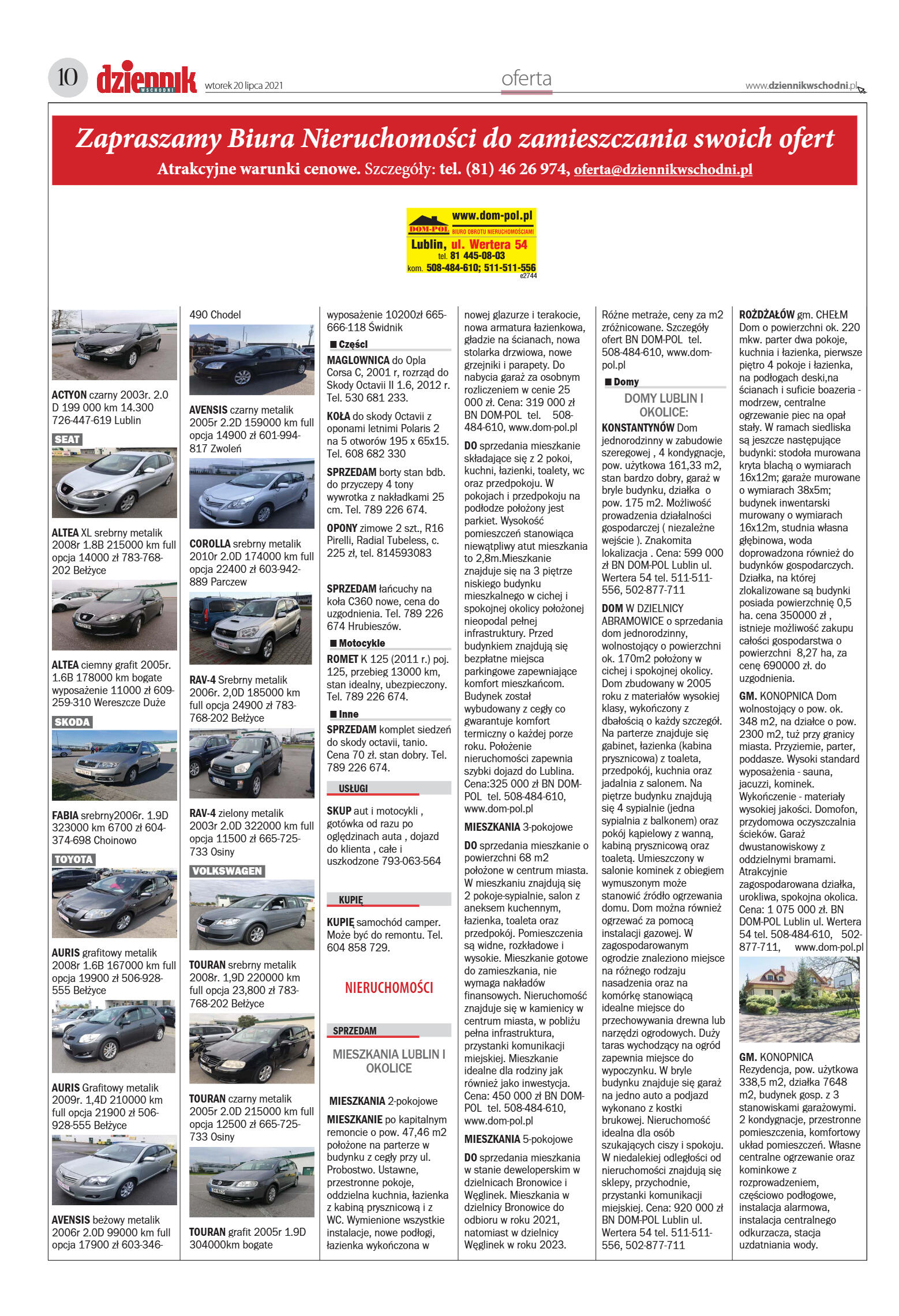 10 dziennik WSCHODNI wtorek 20 lipca 2021 oferta www.dziennikwschodni.pl

Zapraszamy Biura Nieruchomości do zamieszczania swoich ofert
Atrakcyjne warunki cenowe. Szczegóły: tel. (81) 46 26 974, oferta@dziennikwschodni.pl

www.dom-pol.pl DOM-POL BIURO OBROTU NIERUCHOMOŚCIAMI Lublin, ul. Wertera 54 tel. 81 445-08-03 kom. 508-484-610; 511-511-556 e2744

ACTYON czarny 2003r. 2.0 D 199 000 km 14.300 726-447-619 Lublin

SEAT

ALTEA XL srebrny metalik 2008r 1.8B 215000 km full opcja 14000 zł 783-768-202 Bełżyce

ALTEA ciemny grafit 2005r. 1.6B 178000 km bogate wyposażenie 11000 zł 609-259-310 Wereszcze Duże

SKODA

FABIA srebrny2006r. 1.9D 323000 km 6700 zł 604-374-698 Choinowo

TOYOTA

AURIS grafitowy metalik 2008r 1.6B 167000 km full opcja 19900 zł 506-928-555 Bełżyce

AURIS Grafitowy metalik 2009r. 1,4D 210000 km full opcja 21900 zł 506-928-555 Bełżyce

AVENSIS beżowy metalik 2006r 2.0D 99000 km full opcja 17900 zł 603-346-490 Chodel

AVENSIS czarny metalik 2005r 2.2D 159000 km full opcja 14900 zł 601-994-817 Zwoleń

COROLLA srebrny metalik 2010r 2.0D 174000 km full opcja 22400 zł 603-942-889 Parczew

RAV-4 Srebrny metalik 2006r. 2,0D 185000 km full opcja 24900 zł 783-768-202 Bełżyce

RAV-4 zielony metalik 2003r 2.0D 322000 km full opcja 11500 zł 665-725-733 Osiny

VOLKSWAGEN

TOURAN srebrny metalik 2008r. 1,9D 220000 km full opcja 23,800 zł 783-768-202 Bełżyce

TOURAN czarny metalik 2005r 2.0D 215000 km full opcja 12500 zł 665-725-733 Osiny

TOURAN grafit 2005r 1.9D 304000km bogate wyposażenie 10200zł 665-666-118 Świdnik

Części

MAGLOWNICA do Opla Corsa C, 2001 r, rozrząd do Skody Octavii II 1.6, 2012 r. Tel. 530 681 233.

KOŁA do skody Octavii z oponami letnimi Polaris 2 na 5 otworów 195 x 65x15. Tel. 608 682 330

SPRZEDAM borty stan bdb. do przyczepy 4 tony wywrotka z nakładkami 25 cm. Tel. 789 226 674.

OPONY zimowe 2 szt., R16 Pirelli, Radial Tubeless, c. 225 zł, tel. 814593083

SPRZEDAM łańcuchy na koła C360 nowe, cena do uzgodnienia. Tel. 789 226 674 Hrubieszów.

Motocykle

ROMET K 125 (2011 r.) poj. 125, przebieg 13000 km, stan idealny, ubezpieczony. Tel. 789 226 674.

Inne

SPRZEDAM komplet siedzeń do skody octavii, tanio. Cena 70 zł. stan dobry. Tel. 789 226 674.

USŁUGI

SKUP aut i motocykli , gotówka od razu po oględzinach auta , dojazd do klienta , całe i uszkodzone 793-063-564

KUPIĘ

KUPIĘ samochód camper. Może być do remontu. Tel. 604 858 729.

NIERUCHOMOŚCI

SPRZEDAM

MIESZKANIA LUBLIN I OKOLICE

MIESZKANIA 2-pokojowe

MIESZKANIE po kapitalnym remoncie o pow. 47,46 m2 położone na parterze w budynku z cegły przy ul. Probostwo. Ustawne, przestronne pokoje, oddzielna kuchnia, łazienka z kabiną prysznicową i z WC. Wymienione wszystkie instalacje, nowe podłogi, łazienka wykończona w nowej glazurze i terakocie, nowa armatura łazienkowa, gładzie na ścianach, nowa stolarka drzwiowa, nowe grzejniki i parapety. Do nabycia garaż za osobnym rozliczeniem w cenie 25 000 zł. Cena: 319 000 zł BN DOM-POL tel. 508-484-610, www.dom-pol.pl

DO sprzedania mieszkanie składające się z 2 pokoi, kuchni, łazienki, toalety, wc oraz przedpokoju. W pokojach i przedpokoju na podłodze położony jest parkiet. Wysokość pomieszczeń stanowiąca niewątpliwy atut mieszkania to 2,8m.Mieszkanie znajduje się na 3 piętrze niskiego budynku mieszkalnego w cichej i spokojnej okolicy położonej nieopodal pełnej infrastruktury. Przed budynkiem znajdują się bezpłatne miejsca parkingowe zapewniające komfort mieszkańcom. Budynek został wybudowany z cegły co gwarantuje komfort termiczny o każdej porze roku. Położenie nieruchomości zapewnia szybki dojazd do Lublina. Cena:325 000 zł BN DOM-POL tel. 508-484-610, www.dom-pol.pl

MIESZKANIA 3-pokojowe

DO sprzedania mieszkanie o powierzchni 68 m2 położone w centrum miasta. W mieszkaniu znajdują się 2 pokoje-sypialnie, salon z aneksem kuchennym, łazienka, toaleta oraz przedpokój. Pomieszczenia są widne, rozkładowe i wysokie. Mieszkanie gotowe do zamieszkania, nie wymaga nakładów finansowych. Nieruchomość znajduje się w kamienicy w centrum miasta, w pobliżu pełna infrastruktura, przystanki komunikacji miejskiej. Mieszkanie idealne dla rodziny jak również jako inwestycja. Cena: 450 000 zł BN DOM-POL tel. 508-484-610, www.dom-pol.pl

MIESZKANIA 5-pokojowe

DO sprzedania mieszkania w stanie deweloperskim w dzielnicach Bronowice i Węglinek. Mieszkania w dzielnicy Bronowice do odbioru w roku 2021, natomiast w dzielnicy Węglinek w roku 2023. Różne metraże, ceny za m2 zróżnicowane. Szczegóły ofert BN DOM-POL tel. 508-484-610, www.dom-pol.pl

Domy

DOMY LUBLIN I OKOLICE:

KONSTANTYNÓW Dom jednorodzinny w zabudowie szeregowej , 4 kondygnacje, pow. użytkowa 161,33 m2, stan bardzo dobry, garaż w bryle budynku, działka o pow. 175 m2. Możliwość prowadzenia działalności gospodarczej ( niezależne wejście ). Znakomita lokalizacja . Cena: 599 000 zł BN DOM-POL Lublin ul. Wertera 54 tel. 511-511-556, 502-877-711

DOM W DZIELNICY ABRAMOWICE o sprzedania dom jednorodzinny, wolnostojący o powierzchni ok. 170m2 położony w cichej i spokojnej okolicy. Dom zbudowany w 2005 roku z materiałów wysokiej klasy, wykończony z dbałością o każdy szczegół. Na parterze znajduje się gabinet, łazienka (kabina prysznicowa) z toaleta, przedpokój, kuchnia oraz jadalnia z salonem. Na piętrze budynku znajdują się 4 sypialnie (jedna sypialnia z balkonem) oraz pokój kąpielowy z wanną, kabiną prysznicową oraz toaletą. Umieszczony w salonie kominek z obiegiem wymuszonym może stanowić źródło ogrzewania domu. Dom można również ogrzewać za pomocą instalacji gazowej. W zagospodarowanym ogrodzie znaleziono miejsce na różnego rodzaju nasadzenia oraz na komórkę stanowiącą idealne miejsce do przechowywania drewna lub narzędzi ogrodowych. Duży taras wychodzący na ogród zapewnia miejsce do wypoczynku. W bryle budynku znajduje się garaż na jedno auto a podjazd wykonano z kostki brukowej. Nieruchomość idealna dla osób szukających ciszy i spokoju. W niedalekiej odległości od nieruchomości znajdują się sklepy, przychodnie, przystanki komunikacji miejskiej. Cena: 920 000 zł BN DOM-POL Lublin ul. Wertera 54 tel. 511-511-556, 502-877-711

ROŻDŻAŁÓW gm. CHEŁM Dom o powierzchni ok. 220 mkw. parter dwa pokoje, kuchnia i łazienka, pierwsze piętro 4 pokoje i łazienka, na podłogach deski,na ścianach i suficie boazeria - modrzew, centralne ogrzewanie piec na opał stały. W ramach siedliska są jeszcze następujące budynki: stodoła murowana kryta blachą o wymiarach 16x12m; garaże murowane o wymiarach 38x5m; budynek inwentarski murowany o wymiarach 16x12m, studnia własna głębinowa, woda doprowadzona również do budynków gospodarczych. Działka, na której zlokalizowane są budynki posiada powierzchnię 0,5 ha. cena 350000 zł , istnieje możliwość zakupu całości gospodarstwa o powierzchni 8,27 ha, za cenę 690000 zł. do uzgodnienia.

GM. KONOPNICA Dom wolnostojący o pow. ok. 348 m2, na działce o pow. 2300 m2, tuż przy granicy miasta. Przyziemie, parter, poddasze. Wysoki standard wyposażenia - sauna, jacuzzi, kominek. Wykończenie - materiały wysokiej jakości. Domofon, przydomowa oczyszczalnia ścieków. Garaż dwustanowiskowy z oddzielnymi bramami. Atrakcyjnie zagospodarowana działka, urokliwa, spokojna okolica. Cena: 1 075 000 zł. BN DOM-POL Lublin ul. Wertera 54 tel. 508-484-610, 502-877-711, www.dom-pol.pl

GM. KONOPNICA Rezydencja, pow. użytkowa 338,5 m2, działka 7648 m2, budynek gosp. z 3 stanowiskami garażowymi. 2 kondygnacje, przestronne pomieszczenia, komfortowy układ pomieszczeń. Własne centralne ogrzewanie oraz kominkowe z rozprowadzeniem, częściowo podłogowe, instalacja alarmowa, instalacja centralnego odkurzacza, stacja uzdatniania wody.